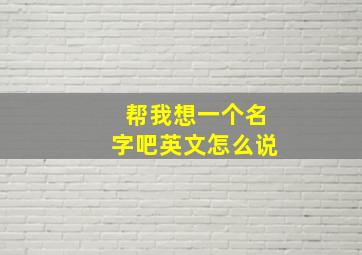 帮我想一个名字吧英文怎么说